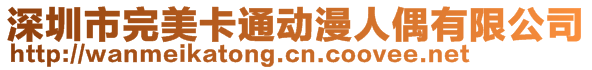 深圳市完美卡通动漫人偶有限公司
http://wanmeikatong.cn.coovee.net